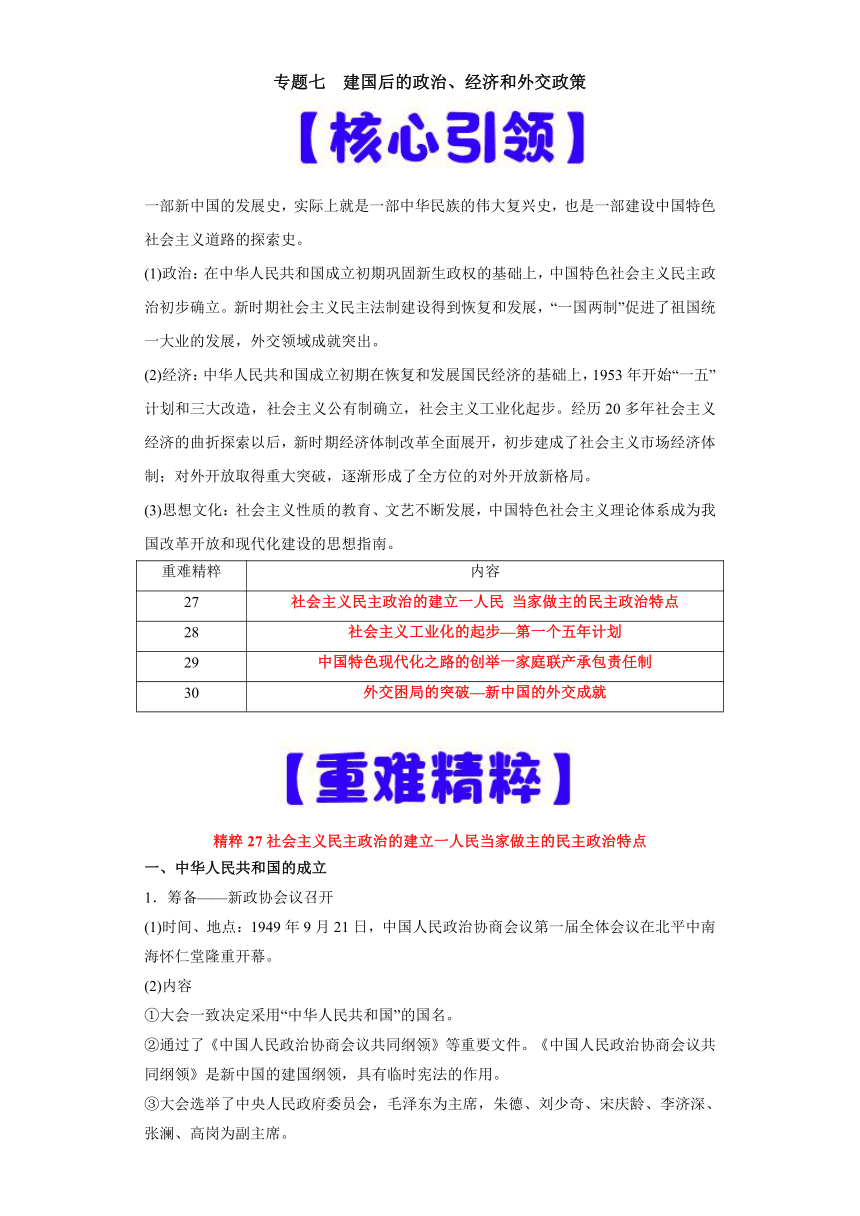 专题七　建国后的政治、经济和外交政策

【核心引领】

一部新中国的发展史，实际上就是一部中华民族的伟大复兴史，也是一部建设中国特色社会主义道路的探索史。

(1)政治：在中华人民共和国成立初期巩固新生政权的基础上，中国特色社会主义民主政治初步确立。新时期社会主义民主法制建设得到恢复和发展，“一国两制”促进了祖国统一大业的发展，外交领域成就突出。

(2)经济：中华人民共和国成立初期在恢复和发展国民经济的基础上，1953 年开始“一五”计划和三大改造，社会主义公有制确立，社会主义工业化起步。经历 20 多年社会主义经济的曲折探索以后，新时期经济体制改革全面展开，初步建成了社会主义市场经济体制；对外开放取得重大突破，逐渐形成了全方位的对外开放新格局。

(3)思想文化：社会主义性质的教育、文艺不断发展，中国特色社会主义理论体系成为我国改革开放和现代化建设的思想指南。

| 重难精粹 | 内容 |
|---|---|
| 27 | 社会主义民主政治的建立一人民 当家做主的民主政治特点 |
| 28 | 社会主义工业化的起步—第一个五年计划 |
| 29 | 中国特色现代化之路的创举一家庭联产承包责任制 |
| 30 | 外交困局的突破—新中国的外交成就 |

【重难精粹】

精粹 27 社会主义民主政治的建立一人民当家做主的民主政治特点

一、中华人民共和国的成立

1．筹备——新政协会议召开

(1)时间、地点：1949 年 9 月 21 日，中国人民政治协商会议第一届全体会议在北平中南海怀仁堂隆重开幕。

(2)内容

①大会一致决定采用“中华人民共和国”的国名。

②通过了《中国人民政治协商会议共同纲领》等重要文件。《中国人民政治协商会议共同纲领》是新中国的建国纲领，具有临时宪法的作用。

③大会选举了中央人民政府委员会，毛泽东为主席，朱德、刘少奇、宋庆龄、李济深、张澜、高岗为副主席。